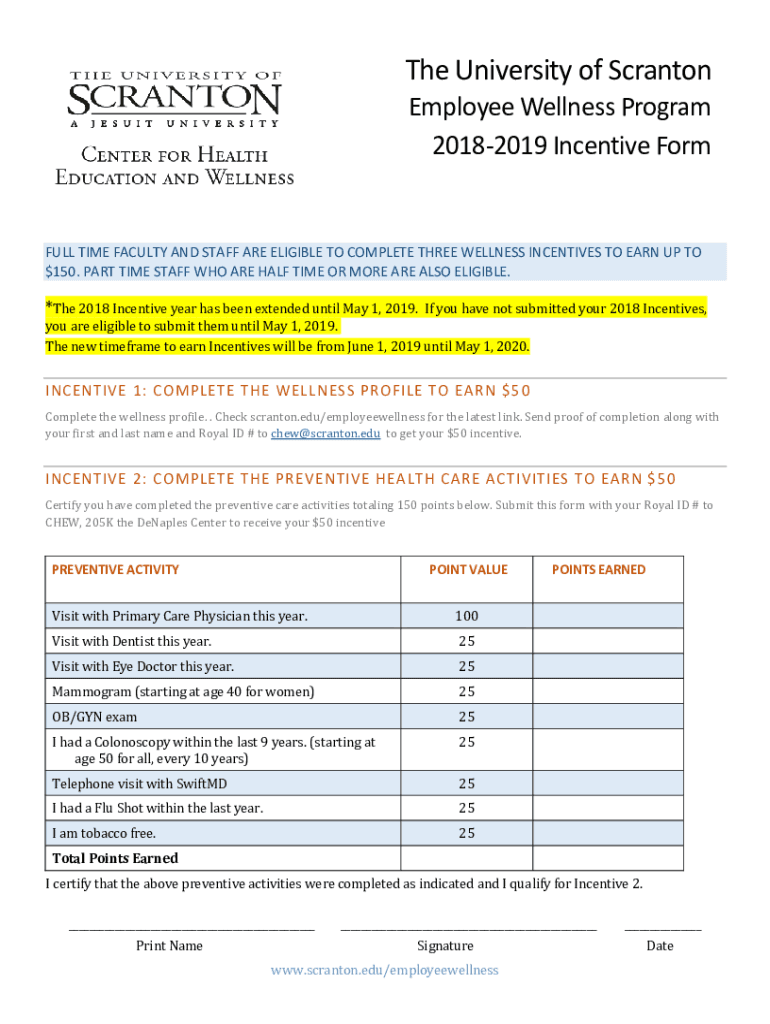 THE UNIVERSITY OF
SCRANTON
A JESUIT UNIVERSITY

CENTER FOR HEALTH
EDUCATION AND WELLNESS

The University of Scranton
Employee Wellness Program
2018-2019 Incentive Form

FULL TIME FACULTY AND STAFF ARE ELIGIBLE TO COMPLETE THREE WELLNESS INCENTIVES TO EARN UP TO $150. PART TIME STAFF WHO ARE HALF TIME OR MORE ARE ALSO ELIGIBLE.

*The 2018 Incentive year has been extended until May 1, 2019. If you have not submitted your 2018 Incentives, you are eligible to submit them until May 1, 2019.
The new timeframe to earn Incentives will be from June 1, 2019 until May 1, 2020.

INCENTIVE 1: COMPLETE THE WELLNESS PROFILE TO EARN $50

Complete the wellness profile. . Check scranton.edu/employeewellness for the latest link. Send proof of completion along with your first and last name and Royal ID # to chew@scranton.edu to get your $50 incentive.

INCENTIVE 2: COMPLETE THE PREVENTIVE HEALTH CARE ACTIVITIES TO EARN $50

Certify you have completed the preventive care activities totaling 150 points below. Submit this form with your Royal ID # to CHEW, 205K the DeNaples Center to receive your $50 incentive

| PREVENTIVE ACTIVITY | POINT VALUE | POINTS EARNED |
|---|---|---|
| Visit with Primary Care Physician this year. | 100 | |
| Visit with Dentist this year. | 25 | |
| Visit with Eye Doctor this year. | 25 | |
| Mammogram (starting at age 40 for women) | 25 | |
| OB/GYN exam | 25 | |
| I had a Colonoscopy within the last 9 years. (starting at age 50 for all, every 10 years) | 25 | |
| Telephone visit with SwiftMD | 25 | |
| I had a Flu Shot within the last year. | 25 | |
| I am tobacco free. | 25 | |
| Total Points Earned | | |

I certify that the above preventive activities were completed as indicated and I qualify for Incentive 2.

Print Name Signature Date

www.scranton.edu/employeewellness